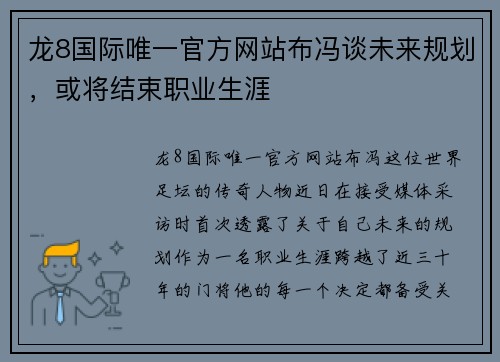 龙8国际唯一官方网站布冯谈未来规划，或将结束职业生涯

龙8国际唯一官方网站布冯这位世界足坛的传奇人物近日在接受媒体采访时首次透露了关于自己未来的规划作为一名职业生涯跨越了近三十年的门将他的每一个决定都备受关